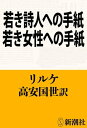 若き詩人への手紙
若き女性への手紙

リルケ
高安国世訳

新潮社